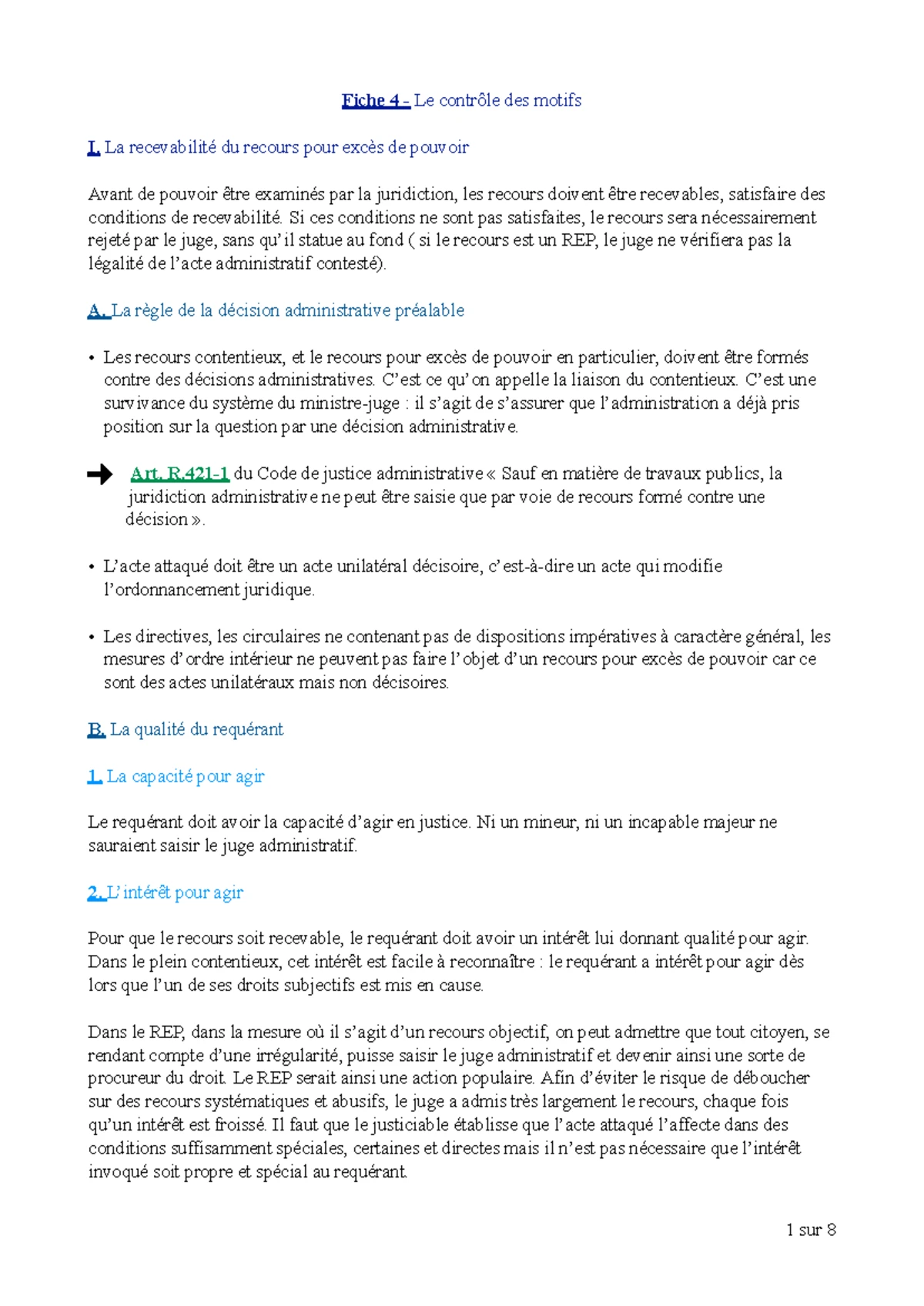 Fiche 4 - Le contrôle des motifs

I. La recevabilité du recours pour excès de pouvoir

Avant de pouvoir être examinés par la juridiction, les recours doivent être recevables, satisfaire des conditions de recevabilité. Si ces conditions ne sont pas satisfaites, le recours sera nécessairement rejeté par le juge, sans qu'il statue au fond ( si le recours est un REP, le juge ne vérifiera pas la légalité de l'acte administratif contesté).

A. La règle de la décision administrative préalable

• Les recours contentieux, et le recours pour excès de pouvoir en particulier, doivent être formés contre des décisions administratives. C'est ce qu'on appelle la liaison du contentieux. C'est une survivance du système du ministre-juge : il s'agit de s'assurer que l'administration a déjà pris position sur la question par une décision administrative.

Art. R.421-1 du Code de justice administrative « Sauf en matière de travaux publics, la juridiction administrative ne peut être saisie que par voie de recours formé contre une décision ».

• L'acte attaqué doit être un acte unilatéral décisoire, c'est-à-dire un acte qui modifie l'ordonnancement juridique.

• Les directives, les circulaires ne contenant pas de dispositions impératives à caractère général, les mesures d'ordre intérieur ne peuvent pas faire l'objet d'un recours pour excès de pouvoir car ce sont des actes unilatéraux mais non décisoires.

B. La qualité du requérant

1. La capacité pour agir

Le requérant doit avoir la capacité d'agir en justice. Ni un mineur, ni un incapable majeur ne sauraient saisir le juge administratif.

2. L'intérêt pour agir

Pour que le recours soit recevable, le requérant doit avoir un intérêt lui donnant qualité pour agir. Dans le plein contentieux, cet intérêt est facile à reconnaître : le requérant a intérêt pour agir dès lors que l'un de ses droits subjectifs est mis en cause.

Dans le REP, dans la mesure où il s'agit d'un recours objectif, on peut admettre que tout citoyen, se rendant compte d'une irrégularité, puisse saisir le juge administratif et devenir ainsi une sorte de procureur du droit. Le REP serait ainsi une action populaire. Afin d'éviter le risque de déboucher sur des recours systématiques et abusifs, le juge a admis très largement le recours, chaque fois qu'un intérêt est froissé. Il faut que le justiciable établisse que l'acte attaqué l'affecte dans des conditions suffisamment spéciales, certaines et directes mais il n'est pas nécessaire que l'intérêt invoqué soit propre et spécial au requérant.

1 sur 8